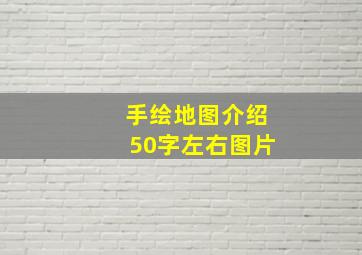 手绘地图介绍
50字左右图片